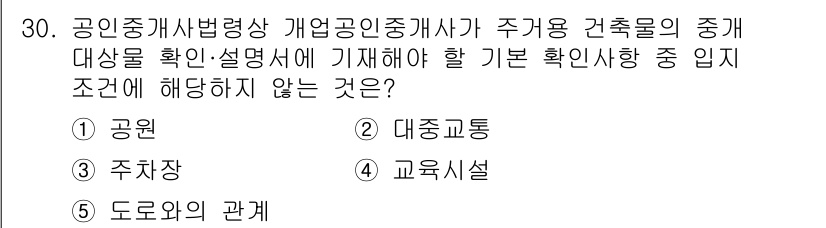 30. 공인중개사법령상 개업공인중개사가 주거용 건축물의 중개대상물 확인·설명서에 기재해야 할 기본 확인사항 중 입지조건에 해당하지 않는 것은?

① 공원
② 대중교통
③ 주차장
④ 교육시설
⑤ 도로와의 관계